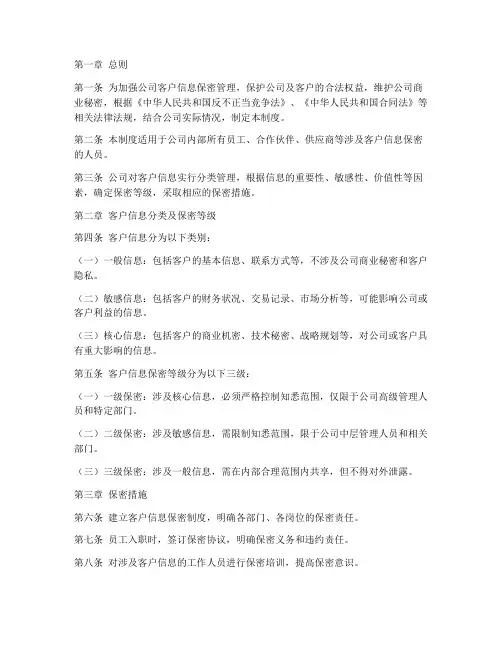 第一章 总则

第一条 为加强公司客户信息保密管理，保护公司及客户的合法权益，维护公司商业秘密，根据《中华人民共和国反不正当竞争法》、《中华人民共和国合同法》等相关法律法规，结合公司实际情况，制定本制度。

第二条 本制度适用于公司内部所有员工、合作伙伴、供应商等涉及客户信息保密的人员。

第三条 公司对客户信息实行分类管理，根据信息的重要性、敏感性、价值性等因素，确定保密等级，采取相应的保密措施。

第二章 客户信息分类及保密等级

第四条 客户信息分为以下类别：

（一）一般信息：包括客户的基本信息、联系方式等，不涉及公司商业秘密和客户隐私。

（二）敏感信息：包括客户的财务状况、交易记录、市场分析等，可能影响公司或客户利益的信息。

（三）核心信息：包括客户的商业机密、技术秘密、战略规划等，对公司或客户具有重大影响的信息。

第五条 客户信息保密等级分为以下三级：

（一）一级保密：涉及核心信息，必须严格控制知悉范围，仅限于公司高级管理人员和特定部门。

（二）二级保密：涉及敏感信息，需限制知悉范围，限于公司中层管理人员和相关部门。

（三）三级保密：涉及一般信息，需在内部合理范围内共享，但不得对外泄露。

第三章 保密措施

第六条 建立客户信息保密制度，明确各部门、各岗位的保密责任。

第七条 员工入职时，签订保密协议，明确保密义务和违约责任。

第八条 对涉及客户信息的工作人员进行保密培训，提高保密意识。